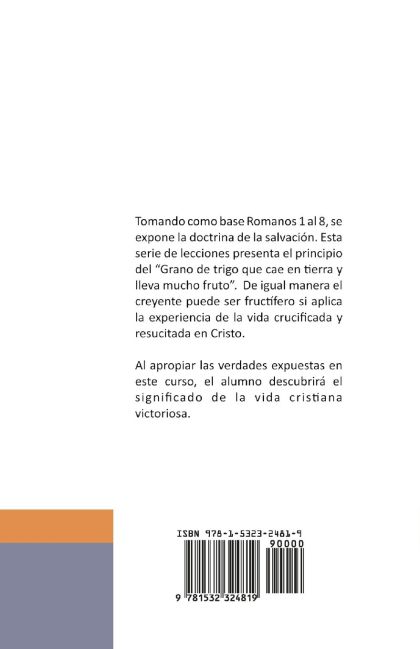 Tomando como base Romanos 1 al 8, se expone la doctrina de la salvación. Esta serie de lecciones presenta el principio del "Grano de trigo que cae en tierra y lleva mucho fruto". De igual manera el creyente puede ser fructífero si aplica la experiencia de la vida crucificada y resucitada en Cristo.

Al apropiar las verdades expuestas en este curso, el alumno descubrirá el significado de la vida cristiana victoriosa.

ISBN 978-1-5323-2481-9
90000
9 781532 324819